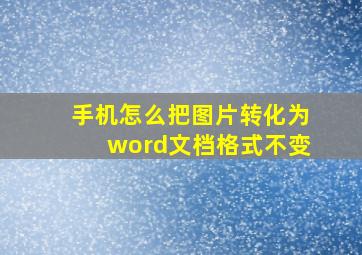 手机怎么把图片转化为word文档格式不变